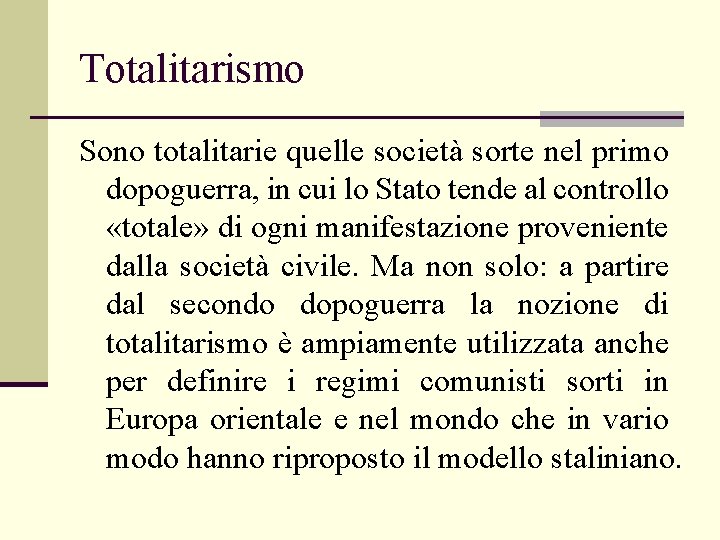 Totalitarismo

Sono totalitarie quelle società sorte nel primo dopoguerra, in cui lo Stato tende al controllo «totale» di ogni manifestazione proveniente dalla società civile. Ma non solo: a partire dal secondo dopoguerra la nozione di totalitarismo è ampiamente utilizzata anche per definire i regimi comunisti sorti in Europa orientale e nel mondo che in vario modo hanno riproposto il modello staliniano.